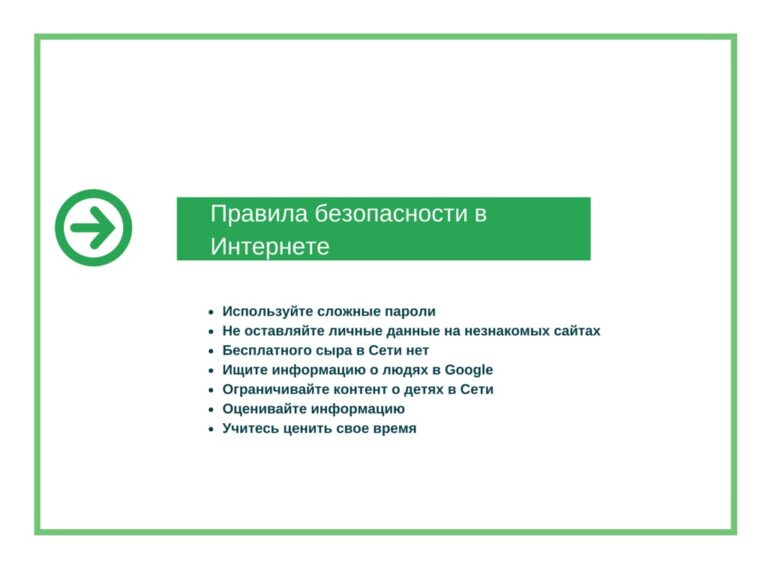 Правила безопасности в Интернете

- Используйте сложные пароли
- Не оставляйте личные данные на незнакомых сайтах
- Бесплатного сыра в Сети нет
- Ищите информацию о людях в Google
- Ограничивайте контент о детях в Сети
- Оценивайте информацию
- Учитесь ценить свое время